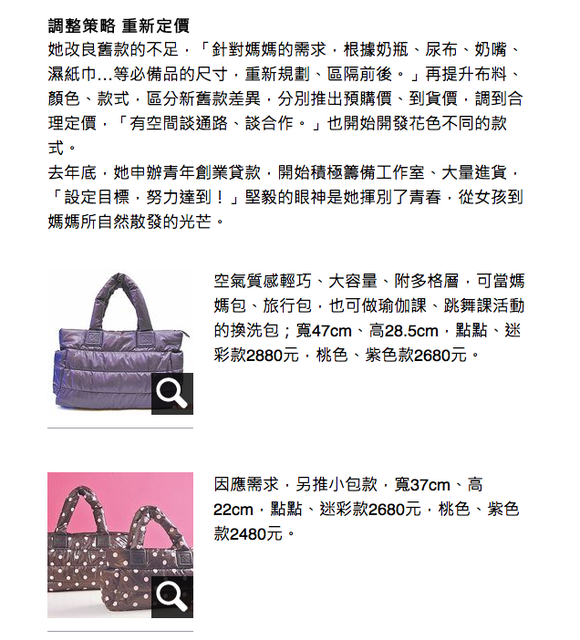 調整策略 重新定價
她改良舊款的不足，「針對媽媽的需求，根據奶瓶、尿布、奶嘴、濕紙巾...等必備品的尺寸，重新規劃、區隔前後。」再提升布料、顏色、款式，區分新舊款差異，分別推出預購價、到貨價，調到合理定價，「有空間談通路、談合作。」也開始開發花色不同的款式。
去年底，她申辦青年創業貸款，開始積極籌備工作室、大量進貨，「設定目標，努力達到！」堅毅的眼神是她揮別了青春，從女孩到媽媽所自然散發的光芒。

空氣質感輕巧、大容量、附多格層，可當媽媽包、旅行包，也可做瑜伽課、跳舞課活動的換洗包；寬47cm、高28.5cm，點點、迷彩款2880元，桃色、紫色款2680元。

因應需求，另推小包款，寬37cm、高22cm，點點、迷彩款2680元，桃色、紫色款2480元。